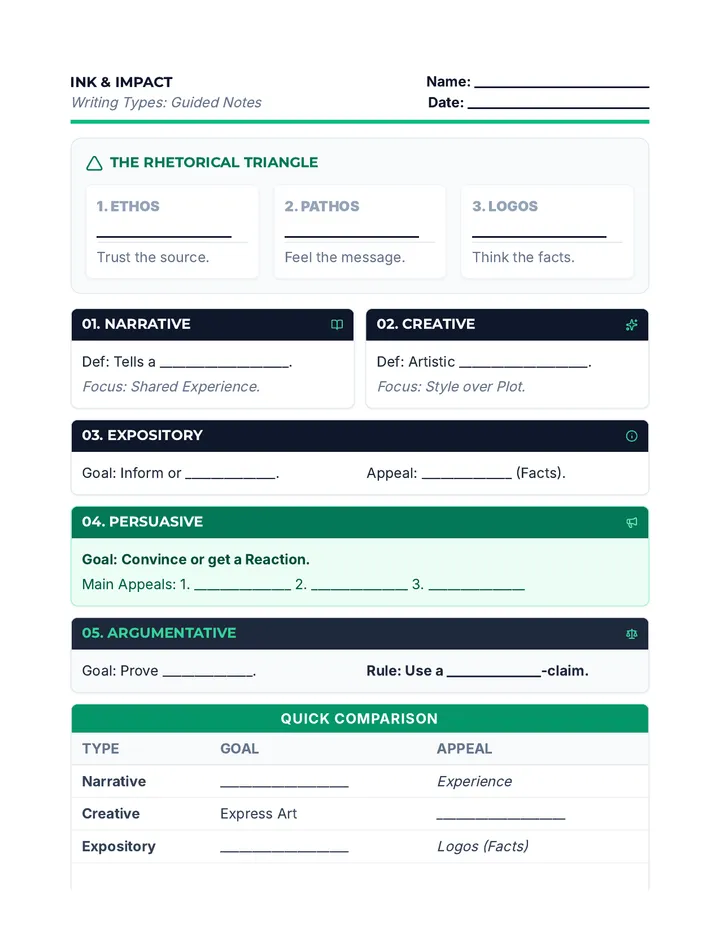 INK & IMPACT
Writing Types: Guided Notes

Name: ____
Date: ____

THE RHETORICAL TRIANGLE

1. ETHOS
____
Trust the source.

2. PATHOS
____
Feel the message.

3. LOGOS
____
Think the facts.

01. NARRATIVE
Def: Tells a ____.
Focus: Shared Experience.

02. CREATIVE
Def: Artistic ____.
Focus: Style over Plot.

03. EXPOSITORY
Goal: Inform or ____.
Appeal: ____ (Facts).

04. PERSUASIVE
Goal: Convince or get a Reaction.
Main Appeals: 1. ____ 2. ____ 3. ____

05. ARGUMENTATIVE
Goal: Prove ____.
Rule: Use a ____-claim.

QUICK COMPARISON

| TYPE | GOAL | APPEAL |
|---|---|---|
| Narrative | ____ | Experience |
| Creative | Express Art | ____ |
| Expository | ____ | Logos (Facts) |